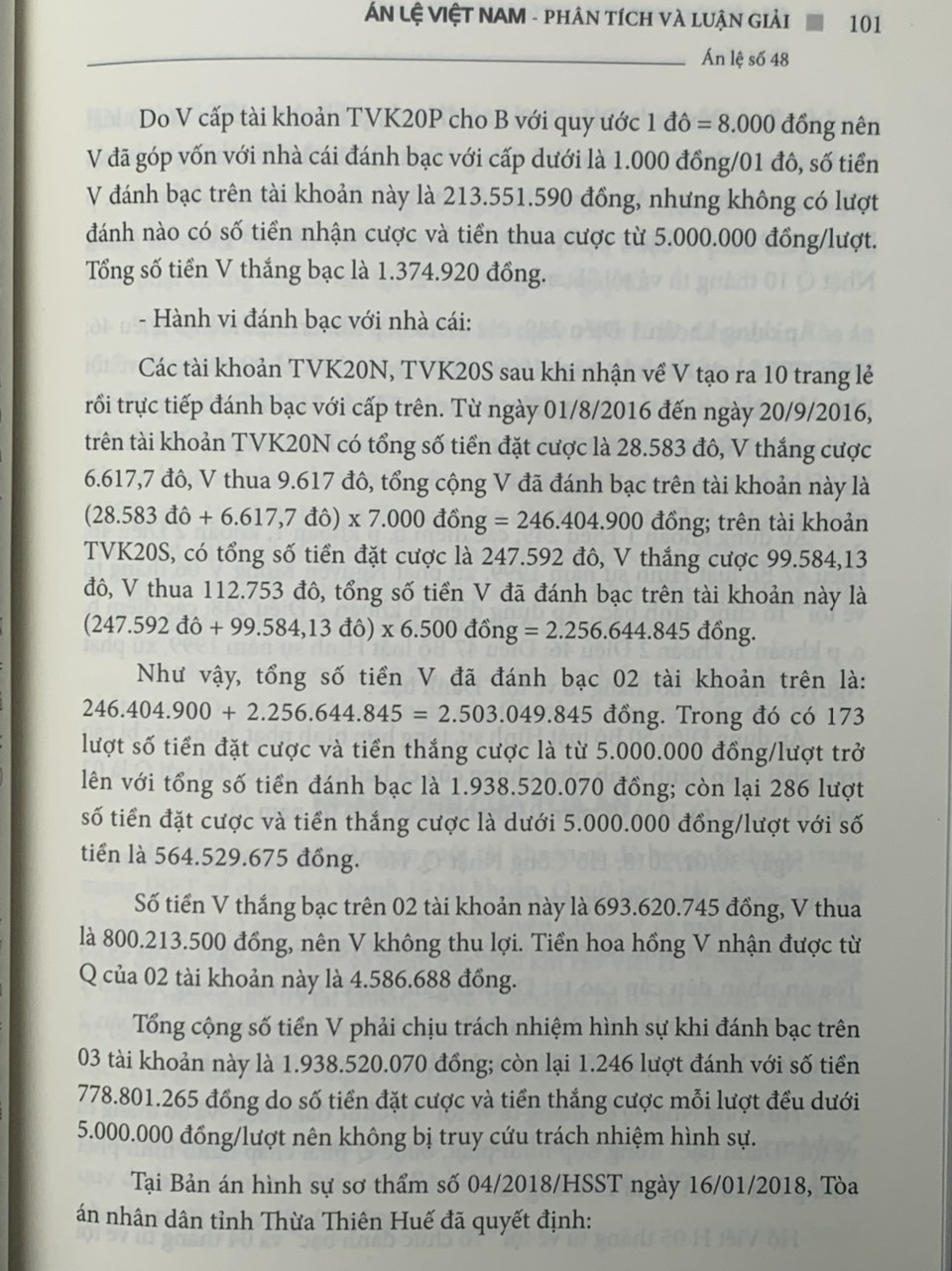 ÁN LỆ VIỆT NAM - PHÂN TÍCH VÀ LUẬN GIẢI 101

Án lệ số 48

Do V cấp tài khoản TVK20P cho B với quy ước 1 đô = 8.000 đồng nên V đã góp vốn với nhà cái đánh bạc với cấp dưới là 1.000 đồng/01 đô, số tiền V đánh bạc trên tài khoản này là 213.551.590 đồng, nhưng không có lượt đánh nào có số tiền nhận cược và tiền thua cược từ 5.000.000 đồng/lượt. Tổng số tiền V thắng bạc là 1.374.920 đồng.

- Hành vi đánh bạc với nhà cái:

Các tài khoản TVK20N, TVK20S sau khi nhận về V tạo ra 10 trang lẻ rồi trực tiếp đánh bạc với cấp trên. Từ ngày 01/8/2016 đến ngày 20/9/2016, trên tài khoản TVK20N có tổng số tiền đặt cược là 28.583 đô, V thắng cược 6.617,7 đô, V thua 9.617 đô, tổng cộng V đã đánh bạc trên tài khoản này là (28.583 đô + 6.617,7 đô) x 7.000 đồng = 246.404.900 đồng; trên tài khoản TVK20S, có tổng số tiền đặt cược là 247.592 đô, V thắng cược 99.584,13 đô, V thua 112.753 đô, tổng số tiền V đã đánh bạc trên tài khoản này là (247.592 đô + 99.584,13 đô) x 6.500 đồng = 2.256.644.845 đồng.

Như vậy, tổng số tiền V đã đánh bạc 02 tài khoản trên là: 246.404.900 + 2.256.644.845 = 2.503.049.845 đồng. Trong đó có 173 lượt số tiền đặt cược và tiền thắng cược là từ 5.000.000 đồng/lượt trở lên với tổng số tiền đánh bạc là 1.938.520.070 đồng; còn lại 286 lượt số tiền đặt cược và tiền thắng cược là dưới 5.000.000 đồng/lượt với số tiền là 564.529.675 đồng.

Số tiền V thắng bạc trên 02 tài khoản này là 693.620.745 đồng, V thua là 800.213.500 đồng, nên V không thu lợi. Tiền hoa hồng V nhận được từ Q của 02 tài khoản này là 4.586.688 đồng.

Tổng cộng số tiền V phải chịu trách nhiệm hình sự khi đánh bạc trên 03 tài khoản này là 1.938.520.070 đồng; còn lại 1.246 lượt đánh với số tiền 778.801.265 đồng do số tiền đặt cược và tiền thắng cược mỗi lượt đều dưới 5.000.000 đồng/lượt nên không bị truy cứu trách nhiệm hình sự.

Tại Bản án hình sự sơ thẩm số 04/2018/HSST ngày 16/01/2018, Tòa án nhân dân tỉnh Thừa Thiên Huế đã quyết định: